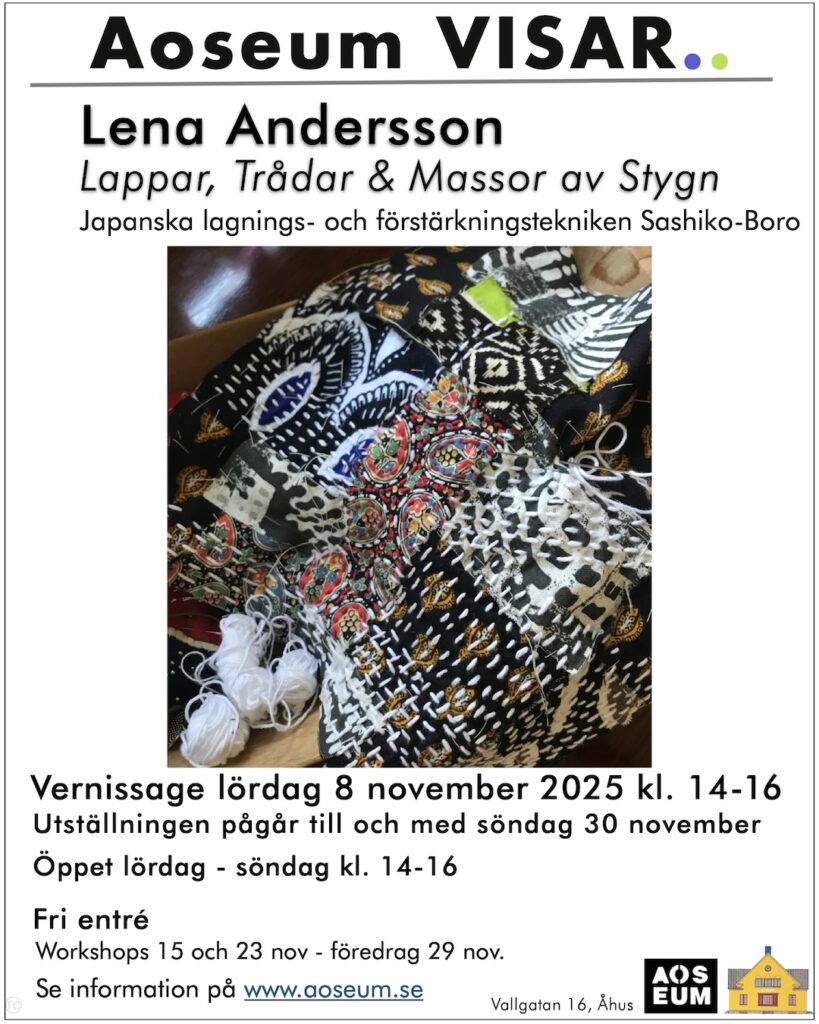 Aoseum VISAR..

Lena Andersson

Lappar, Trådar & Massor av Stygn

Japanska lagnings- och förstärkningstekniken Sashiko-Boro

Vernissage lördag 8 november 2025 kl. 14-16

Utställningen pågår till och med söndag 30 november

Öppet lördag - söndag kl. 14-16

Fri entré

Workshops 15 och 23 nov - föredrag 29 nov.

Se information på www.aoseum.se

Vallgatan 16, Åhus

AOS
EUM